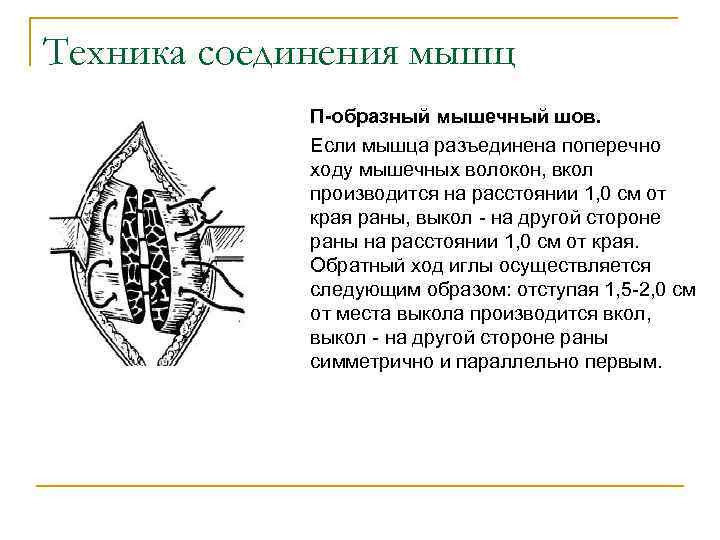 Техника соединения мышц

П-образный мышечный шов.

Если мышца разъединена поперечно ходу мышечных волокон, вкол производится на расстоянии 1,0 см от края раны, выкол - на другой стороне раны на расстоянии 1,0 см от края. Обратный ход иглы осуществляется следующим образом: отступая 1,5-2,0 см от места выкола производится вкол, выкол - на другой стороне раны симметрично и параллельно первым.